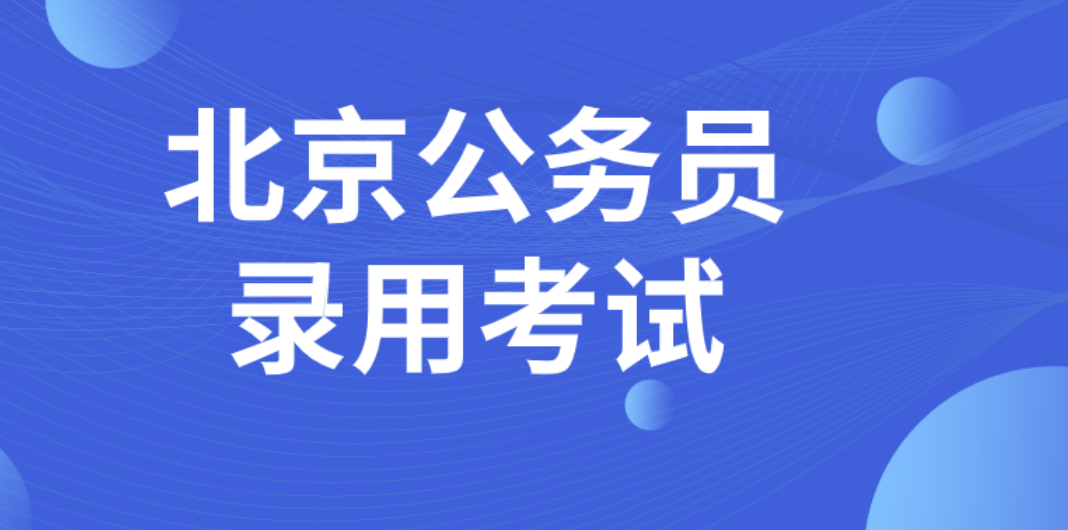 北京公务员
录用考试